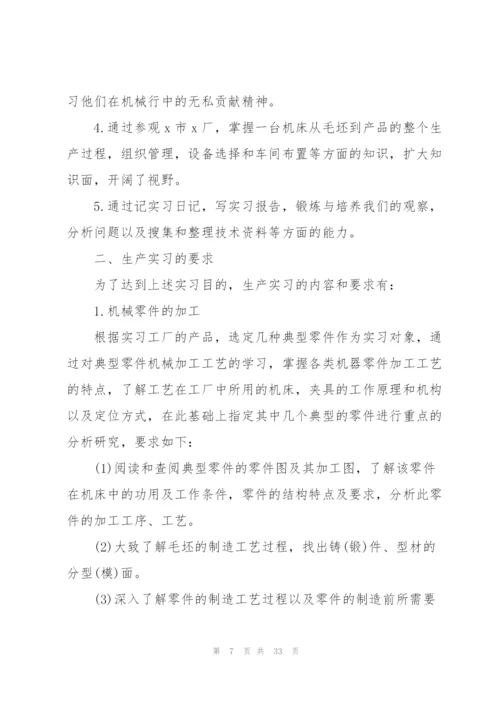 习他们在机械行中的无私贡献精神。

4.通过参观 x 市 x 厂，掌握一台机床从毛坯到产品的整个生产过程，组织管理，设备选择和车间布置等方面的知识，扩大知识面，开阔了视野。

5.通过记实习日记，写实习报告，锻炼与培养我们的观察，分析问题以及搜集和整理技术资料等方面的能力。

二、生产实习的要求

为了达到上述实习目的，生产实习的内容和要求有：

1.机械零件的加工

根据实习工厂的产品，选定几种典型零件作为实习对象，通过对典型零件机械加工工艺的学习，掌握各类机器零件加工工艺的特点，了解工艺在工厂中所用的机床，夹具的工作原理和机构以及定位方式，在此基础上指定其中几个典型的零件进行重点的分析研究，要求如下：

(1)阅读和查阅典型零件的零件图及其加工图，了解该零件在机床中的功用及工作条件，零件的结构特点及要求，分析此零件的加工工序、工艺。

(2)大致了解毛坯的制造工艺过程，找出铸(锻)件、型材的分型(模)面。

(3)深入了解零件的制造工艺过程以及零件的制造前所需要

第 7 页 共 33 页